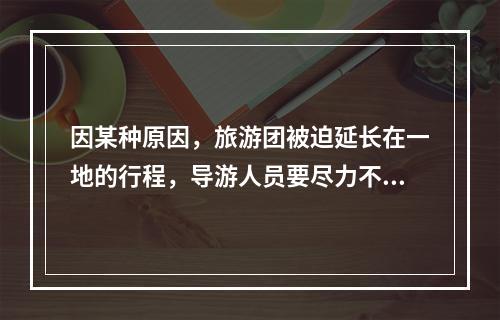 因某种原因，旅游团被迫延长在一地的行程，导游人员要尽力不...